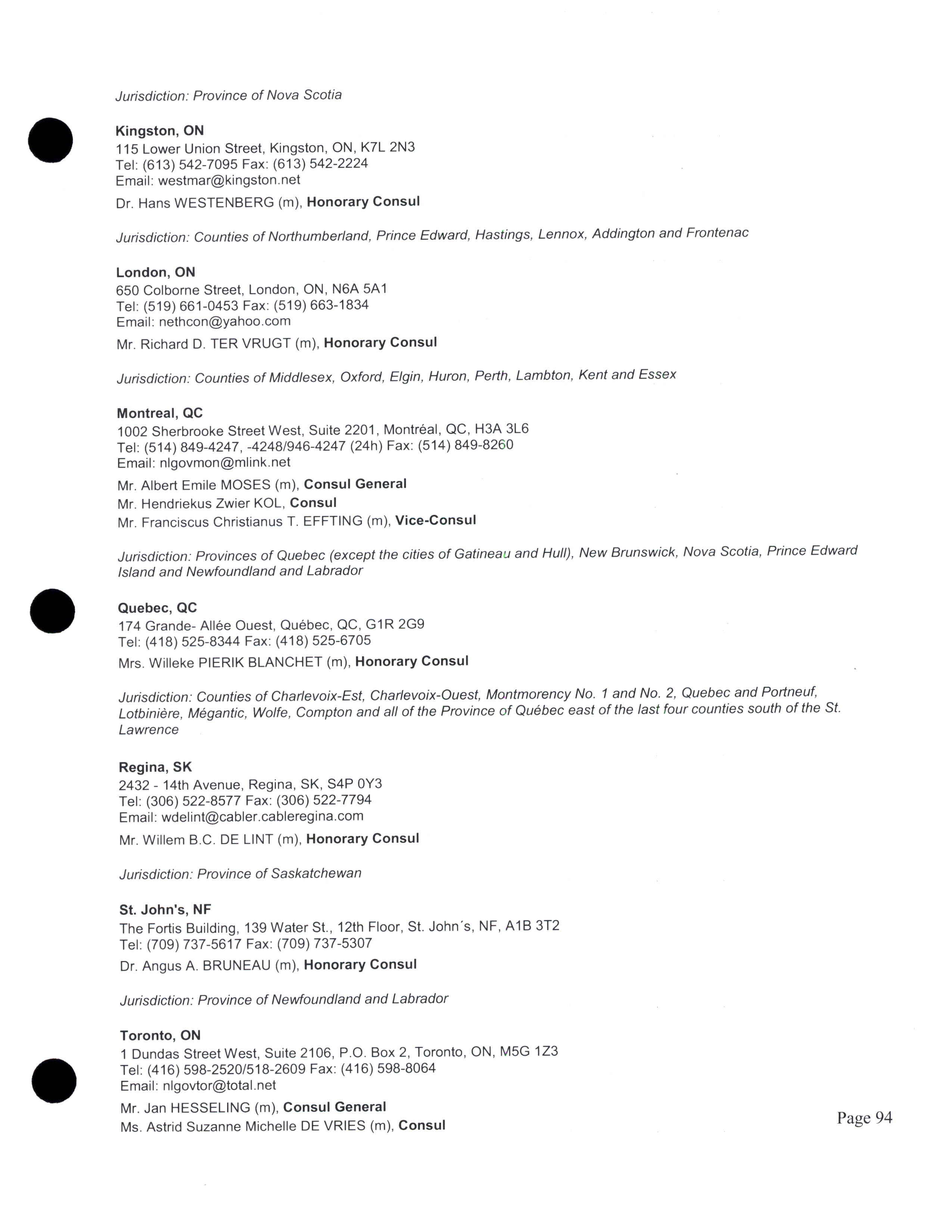 Jurisdiction: Province of Nova Scotia

Kingston, ON
115 Lower Union Street, Kingston, ON, K7L 2N3
Tel: (613) 542-7095 Fax: (613) 542-2224
Email: westmar@kingston.net

Dr. Hans WESTENBERG (m), Honorary Consul

Jurisdiction: Counties of Northumberland, Prince Edward, Hastings, Lennox, Addington and Frontenac

London, ON
650 Colborne Street, London, ON, N6A 5A1
Tel: (519) 661-0453 Fax: (519) 663-1834
Email: nethcon@yahoo.com

Mr. Richard D. TER VRUGT (m), Honorary Consul

Jurisdiction: Counties of Middlesex, Oxford, Elgin, Huron, Perth, Lambton, Kent and Essex

Montreal, QC
1002 Sherbrooke Street West, Suite 2201, Montréal, QC, H3A 3L6
Tel: (514) 849-4247, -4248/946-4247 (24h) Fax: (514) 849-8260
Email: nlgovmon@mlink.net

Mr. Albert Emile MOSES (m), Consul General
Mr. Hendriekus Zwier KOL, Consul
Mr. Franciscus Christianus T. EFFTING (m), Vice-Consul

Jurisdiction: Provinces of Quebec (except the cities of Gatineau and Hull), New Brunswick, Nova Scotia, Prince Edward Island and Newfoundland and Labrador

Quebec, QC
174 Grande- Allée Ouest, Québec, QC, G1R 2G9
Tel: (418) 525-8344 Fax: (418) 525-6705

Mrs. Willeke PIERIK BLANCHET (m), Honorary Consul

Jurisdiction: Counties of Charlevoix-Est, Charlevoix-Ouest, Montmorency No. 1 and No. 2, Quebec and Portneuf, Lotbinière, Mégantic, Wolfe, Compton and all of the Province of Québec east of the last four counties south of the St. Lawrence

Regina, SK
2432 - 14th Avenue, Regina, SK, S4P 0Y3
Tel: (306) 522-8577 Fax: (306) 522-7794
Email: wdelint@cabler.cableregina.com

Mr. Willem B.C. DE LINT (m), Honorary Consul

Jurisdiction: Province of Saskatchewan

St. John's, NF
The Fortis Building, 139 Water St., 12th Floor, St. John´s, NF, A1B 3T2
Tel: (709) 737-5617 Fax: (709) 737-5307

Dr. Angus A. BRUNEAU (m), Honorary Consul

Jurisdiction: Province of Newfoundland and Labrador

Toronto, ON
1 Dundas Street West, Suite 2106, P.O. Box 2, Toronto, ON, M5G 1Z3
Tel: (416) 598-2520/518-2609 Fax: (416) 598-8064
Email: nlgovtor@total.net

Mr. Jan HESSELING (m), Consul General
Ms. Astrid Suzanne Michelle DE VRIES (m), Consul

Page 94